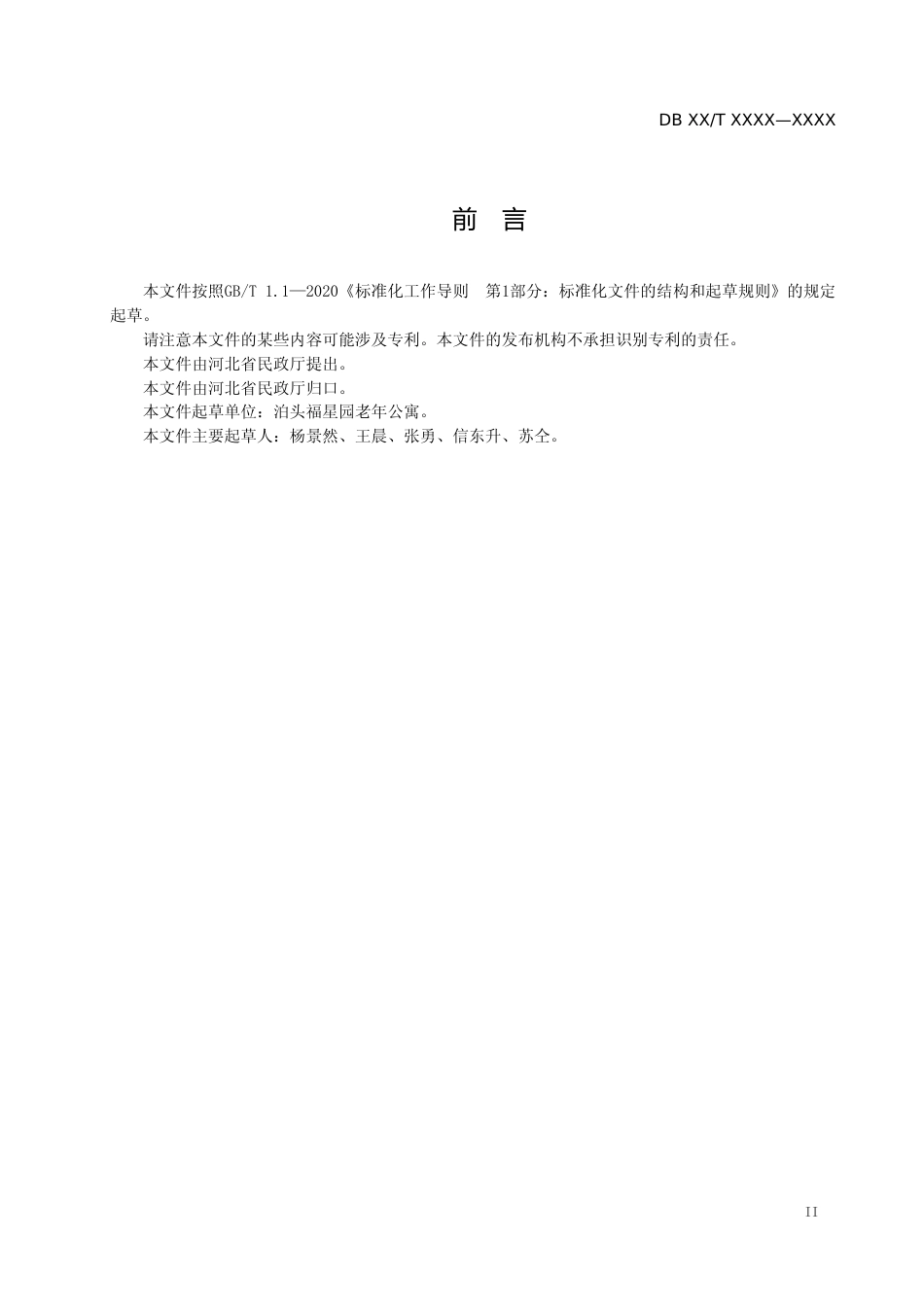 DB XX/T XXXX—XXXX

前 言

本文件按照GB/T 1.1—2020《标准化工作导则 第1部分：标准化文件的结构和起草规则》的规定起草。

请注意本文件的某些内容可能涉及专利。本文件的发布机构不承担识别专利的责任。

本文件由河北省民政厅提出。

本文件由河北省民政厅归口。

本文件起草单位：泊头福星园老年公寓。

本文件主要起草人：杨景然、王晨、张勇、信东升、苏仝。

II